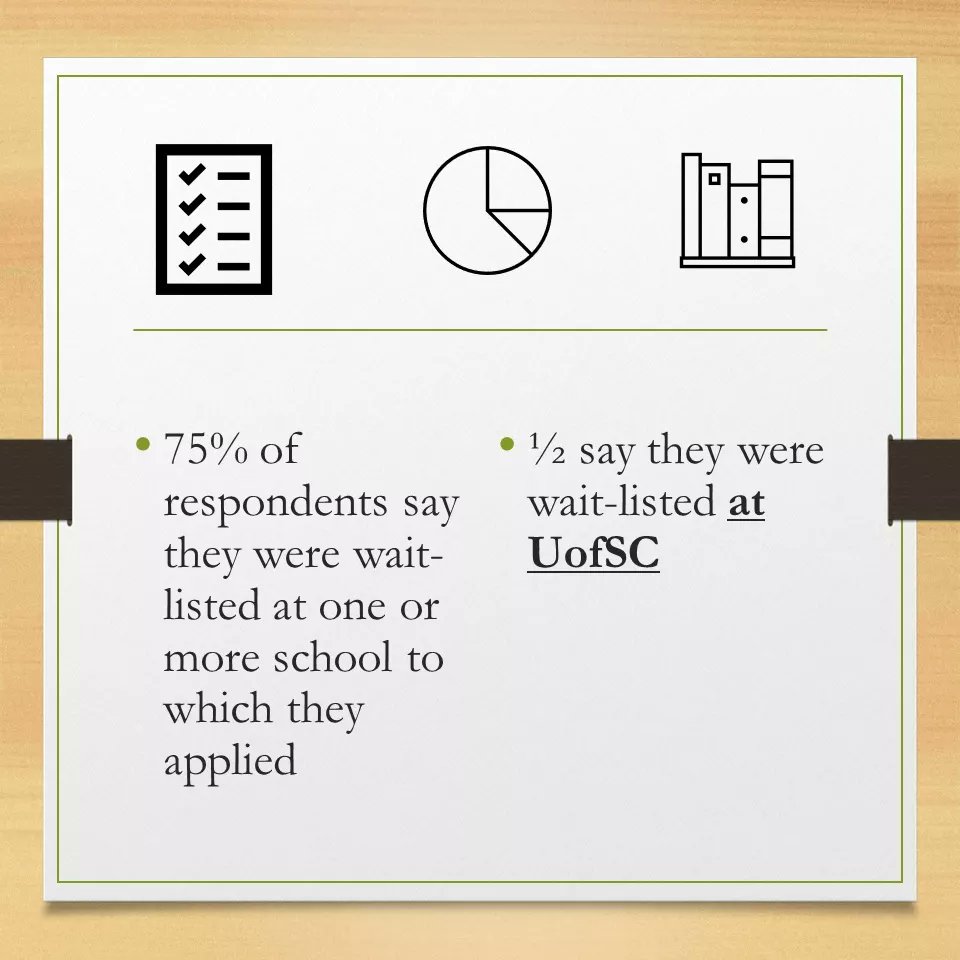 • 75% of respondents say they were wait-listed at one or more school to which they applied

• ½ say they were wait-listed at UofSC